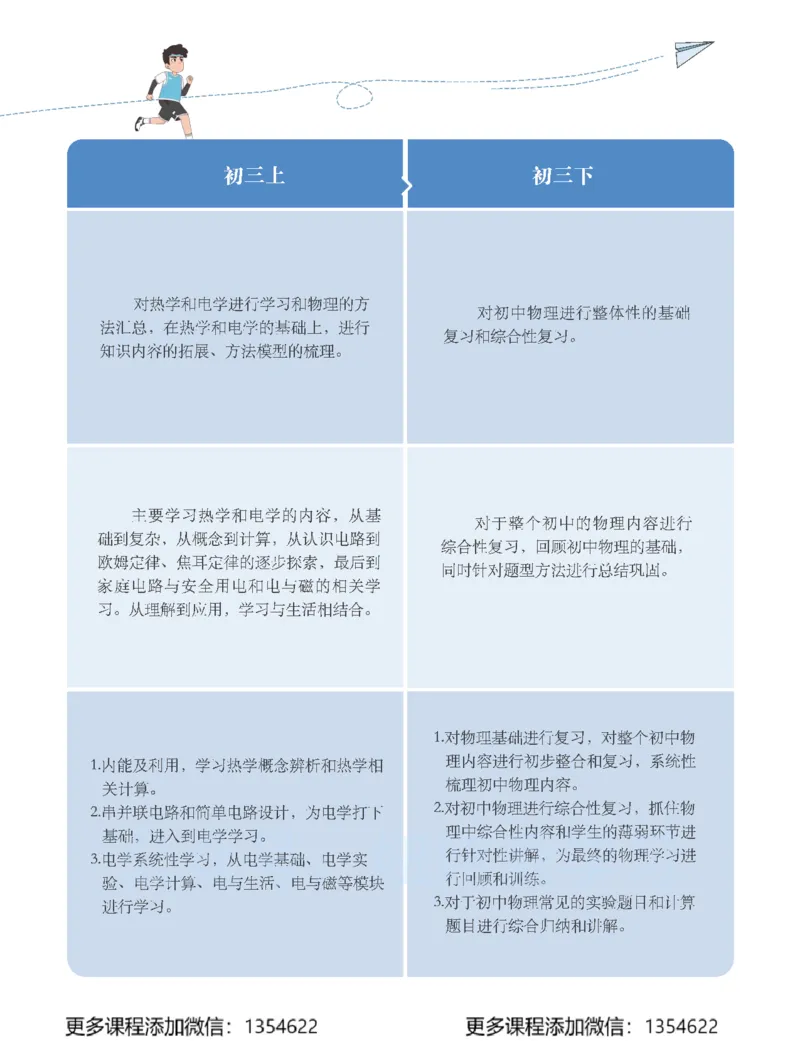 | 初三上 | 初三下 |
|---|---|
| 对热学和电学进行学习和物理的方法汇总，在热学和电学的基础上，进行知识内容的拓展、方法模型的梳理。 | 对初中物理进行整体性的基础复习和综合性复习。 |
| 主要学习热学和电学的内容，从基础到复杂，从概念到计算，从认识电路到欧姆定律、焦耳定律的逐步探索，最后到家庭电路与安全用电和电与磁的相关学习。从理解到应用，学习与生活相结合。 | 对于整个初中的物理内容进行综合性复习，回顾初中物理的基础，同时针对题型方法进行总结巩固。 |
| 1.内能及利用，学习热学概念辨析和热学相关计算。 2.串并联电路和简单电路设计，为电学打下基础，进入到电学学习。 3.电学系统性学习，从电学基础、电学实验、电学计算、电与生活、电与磁等模块进行学习。 | 1.对物理基础进行复习，对整个初中物理内容进行初步整合和复习，系统性梳理初中物理内容。 2.对初中物理进行综合性复习，抓住物理中综合性内容和学生的薄弱环节进行针对性讲解，为最终的物理学习进行回顾和训练。 3.对于初中物理常见的实验题目和计算题目进行综合归纳和讲解。 |

更多课程添加微信：1354622

更多课程添加微信：1354622